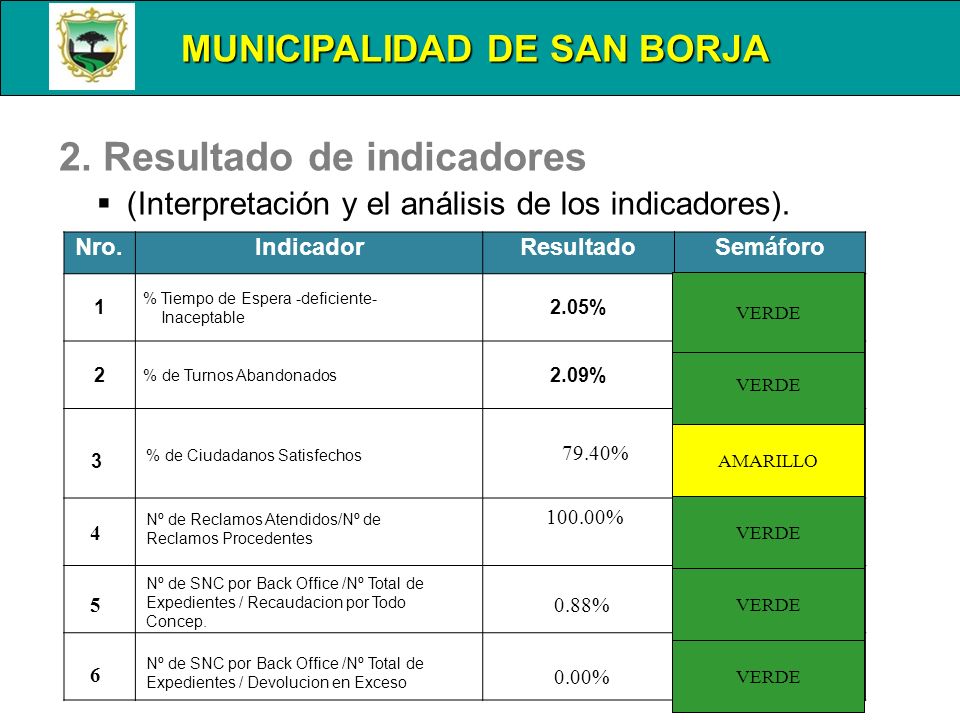 MUNICIPALIDAD DE SAN BORJA

2. Resultado de indicadores

▪ (Interpretación y el análisis de los indicadores).

| Nro. | Indicador | Resultado | Semáforo |
|---|---|---|---|
| 1 | % Tiempo de Espera -deficiente- Inaceptable | 2.05% | VERDE |
| 2 | % de Turnos Abandonados | 2.09% | VERDE |
| 3 | % de Ciudadanos Satisfechos | 79.40% | AMARILLO |
| 4 | Nº de Reclamos Atendidos/Nº de Reclamos Procedentes | 100.00% | VERDE |
| 5 | Nº de SNC por Back Office /Nº Total de Expedientes / Recaudacion por Todo Concep. | 0.88% | VERDE |
| 6 | Nº de SNC por Back Office /Nº Total de Expedientes / Devolucion en Exceso | 0.00% | VERDE |